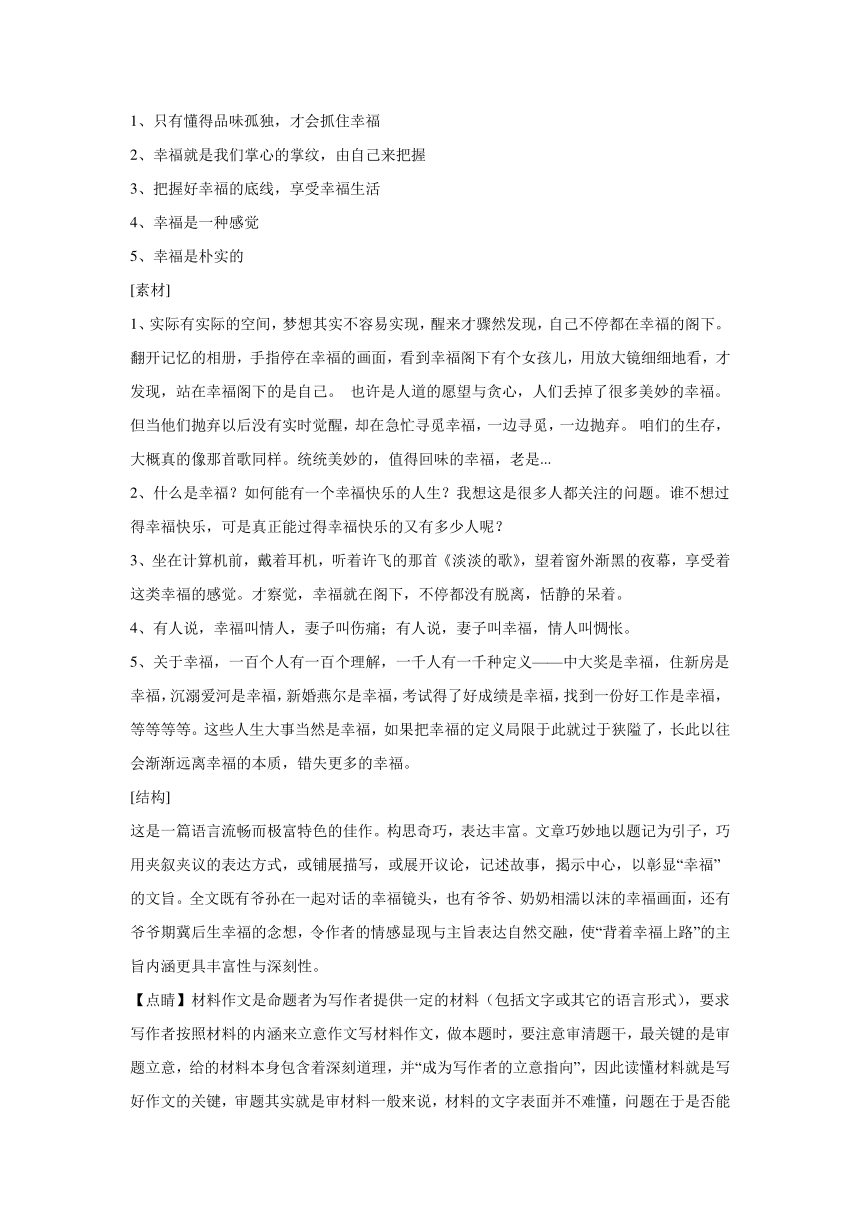 1、只有懂得品味孤独，才会抓住幸福

2、幸福就是我们掌心的掌纹，由自己来把握

3、把握好幸福的底线，享受幸福生活

4、幸福是一种感觉

5、幸福是朴实的

[素材]

1、实际有实际的空间，梦想其实不容易实现，醒来才骤然发现，自己不停都在幸福的阁下。翻开记忆的相册，手指停在幸福的画面，看到幸福阁下有个女孩儿，用放大镜细细地看，才发现，站在幸福阁下的是自己。 也许是人道的愿望与贪心，人们丢掉了很多美妙的幸福。但当他们抛弃以后没有实时觉醒，却在急忙寻觅幸福，一边寻觅，一边抛弃。 咱们的生存，大概真的像那首歌同样。统统美妙的，值得回味的幸福，老是...

2、什么是幸福？如何能有一个幸福快乐的人生？我想这是很多人都关注的问题。谁不想过得幸福快乐，可是真正能过得幸福快乐的又有多少人呢？

3、坐在计算机前，戴着耳机，听着许飞的那首《淡淡的歌》，望着窗外渐黑的夜幕，享受着这类幸福的感觉。才察觉，幸福就在阁下，不停都没有脱离，恬静的呆着。

4、有人说，幸福叫情人，妻子叫伤痛；有人说，妻子叫幸福，情人叫惆怅。

5、关于幸福，一百个人有一百个理解，一千人有一千种定义——中大奖是幸福，住新房是幸福，沉溺爱河是幸福，新婚燕尔是幸福，考试得了好成绩是幸福，找到一份好工作是幸福，等等等等。这些人生大事当然是幸福，如果把幸福的定义局限于此就过于狭隘了，长此以往会渐渐远离幸福的本质，错失更多的幸福。

[结构]

这是一篇语言流畅而极富特色的佳作。构思奇巧，表达丰富。文章巧妙地以题记为引子，巧用夹叙夹议的表达方式，或铺展描写，或展开议论，记述故事，揭示中心，以彰显“幸福”的文旨。全文既有爷孙在一起对话的幸福镜头，也有爷爷、奶奶相濡以沫的幸福画面，还有爷爷期冀后生幸福的念想，令作者的情感显现与主旨表达自然交融，使“背着幸福上路”的主旨内涵更具丰富性与深刻性。

【点睛】材料作文是命题者为写作者提供一定的材料（包括文字或其它的语言形式），要求写作者按照材料的内涵来立意作文写材料作文，做本题时，要注意审清题干，最关键的是审题立意，给的材料本身包含着深刻道理，并“成为写作者的立意指向”，因此读懂材料就是写好作文的关键，审题其实就是审材料一般来说，材料的文字表面并不难懂，问题在于是否能